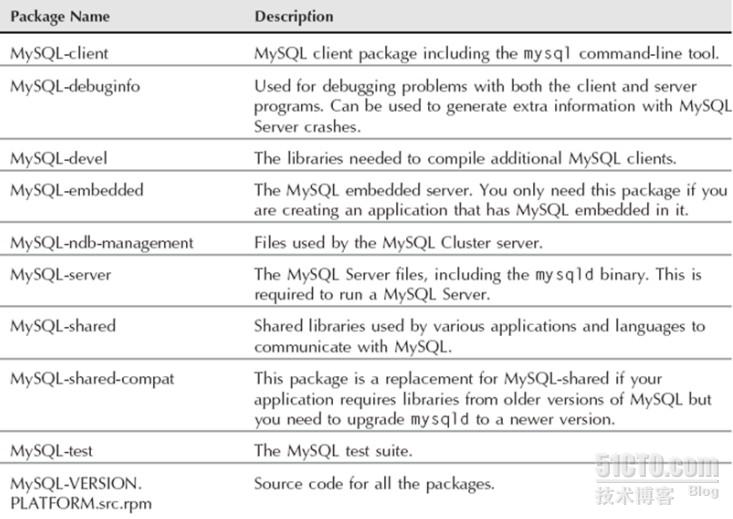 | Package Name | Description |
|---|---|
| MySQL-client | MySQL client package including the mysql command-line tool. |
| MySQL-debuginfo | Used for debugging problems with both the client and server programs. Can be used to generate extra information with MySQL Server crashes. |
| MySQL-devel | The libraries needed to compile additional MySQL clients. |
| MySQL-embedded | The MySQL embedded server. You only need this package if you are creating an application that has MySQL embedded in it. |
| MySQL-ndb-management | Files used by the MySQL Cluster server. |
| MySQL-server | The MySQL Server files, including the mysqld binary. This is required to run a MySQL Server. |
| MySQL-shared | Shared libraries used by various applications and languages to communicate with MySQL. |
| MySQL-shared-compat | This package is a replacement for MySQL-shared if your application requires libraries from older versions of MySQL but you need to upgrade mysqld to a newer version. |
| MySQL-test | The MySQL test suite. |
| MySQL-VERSION. PLATFORM.src.rpm | Source code for all the packages. |

51CTO.com
技术博客 Blog